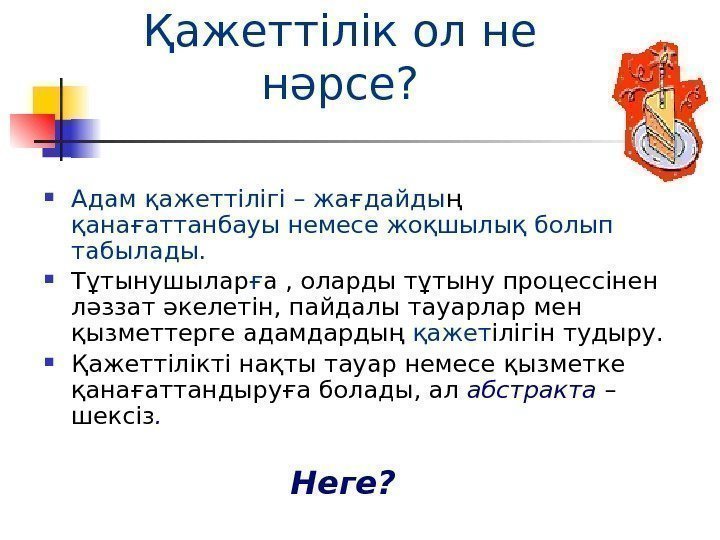 Қажеттілік ол не нәрсе?

Адам қажеттілігі – жағдайдың қанағаттанбауы немесе жоқшылық болып табылады.

Тұтынушыларға , оларды тұтыну процессінен ләззат әкелетін, пайдалы тауарлар мен қызметтерге адамдардың қажетілігін тудыру.

Қажеттілікті нақты тауар немесе қызметке қанағаттандыруға болады, ал абстракта – шексіз.

Неге?